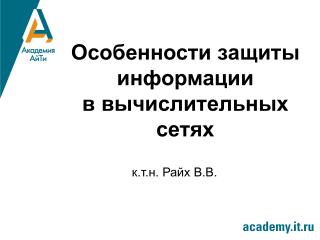 Академия АйТи

Особенности защиты информации в вычислительных сетях

к.т.н. Райх В.В.

academy.it.ru